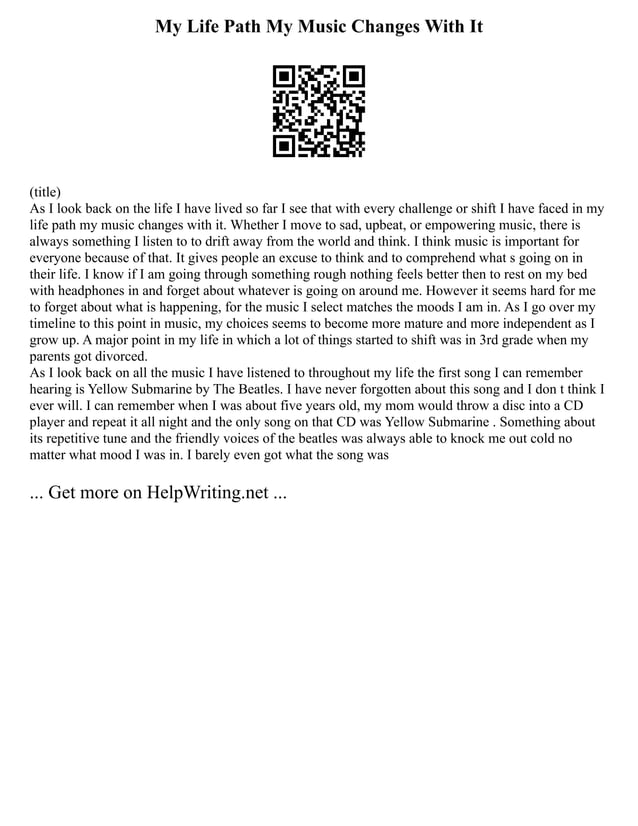 My Life Path My Music Changes With It

(title)
As I look back on the life I have lived so far I see that with every challenge or shift I have faced in my life path my music changes with it. Whether I move to sad, upbeat, or empowering music, there is always something I listen to to drift away from the world and think. I think music is important for everyone because of that. It gives people an excuse to think and to comprehend what s going on in their life. I know if I am going through something rough nothing feels better then to rest on my bed with headphones in and forget about whatever is going on around me. However it seems hard for me to forget about what is happening, for the music I select matches the moods I am in. As I go over my timeline to this point in music, my choices seems to become more mature and more independent as I grow up. A major point in my life in which a lot of things started to shift was in 3rd grade when my parents got divorced.
As I look back on all the music I have listened to throughout my life the first song I can remember hearing is Yellow Submarine by The Beatles. I have never forgotten about this song and I don t think I ever will. I can remember when I was about five years old, my mom would throw a disc into a CD player and repeat it all night and the only song on that CD was Yellow Submarine . Something about its repetitive tune and the friendly voices of the beatles was always able to knock me out cold no matter what mood I was in. I barely even got what the song was

... Get more on HelpWriting.net ...